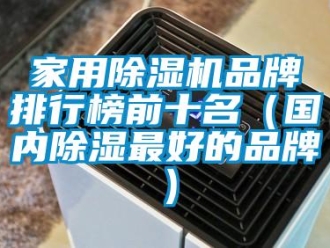 家用除湿机品牌排行榜前十名（国内除湿最好的品牌）